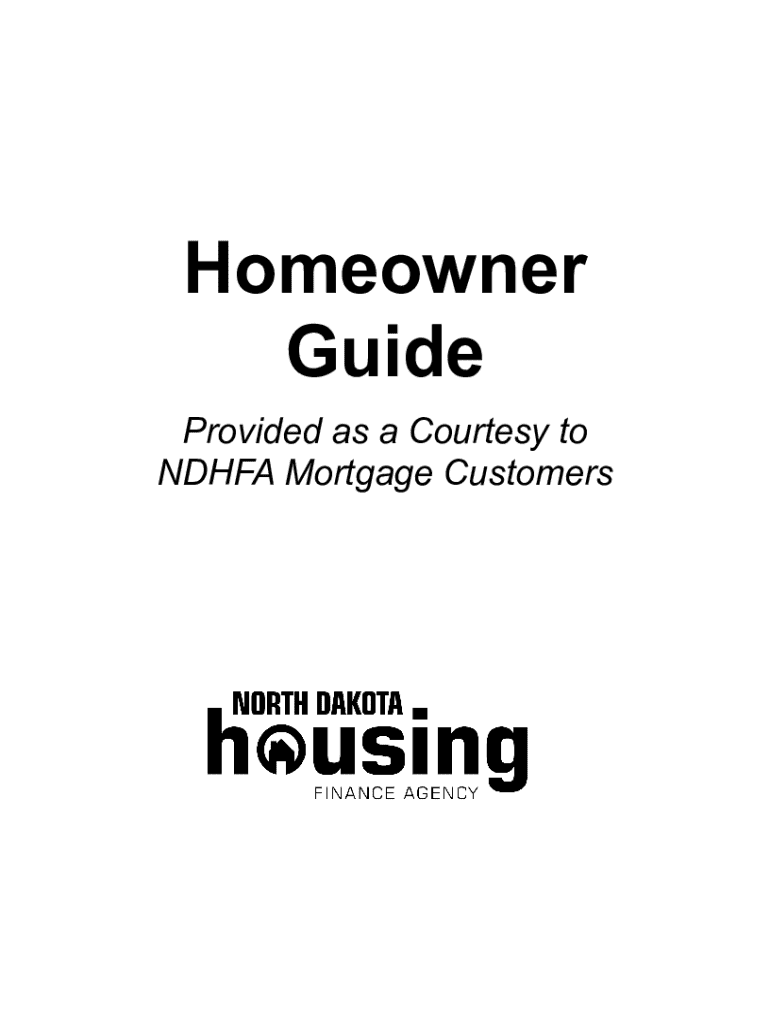 Homeowner Guide

Provided as a Courtesy to NDHFA Mortgage Customers

NORTH DAKOTA
housing
FINANCE AGENCY